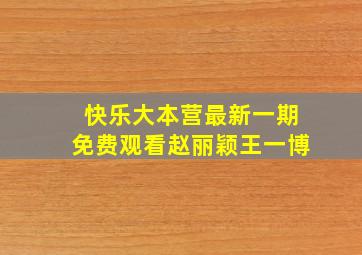 快乐大本营最新一期
免费观看赵丽颖王一博